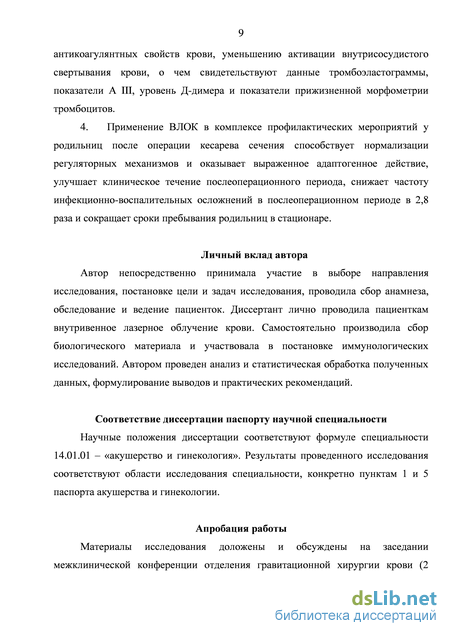 9

антикоагулянтных свойств крови, уменьшению активации внутрисосудистого свертывания крови, о чем свидетельствуют данные тромбоэластограммы, показатели А III, уровень Д-димера и показатели прижизненной морфометрии тромбоцитов.

4. Применение ВЛОК в комплексе профилактических мероприятий у родильниц после операции кесарева сечения способствует нормализации регуляторных механизмов и оказывает выраженное адаптогенное действие, улучшает клиническое течение послеоперационного периода, снижает частоту инфекционно-воспалительных осложнений в послеоперационном периоде в 2,8 раза и сокращает сроки пребывания родильниц в стационаре.

Личный вклад автора

Автор непосредственно принимала участие в выборе направления исследования, постановке цели и задач исследования, проводила сбор анамнеза, обследование и ведение пациенток. Диссертант лично проводила пациенткам внутривенное лазерное облучение крови. Самостоятельно производила сбор биологического материала и участвовала в постановке иммунологических исследований. Автором проведен анализ и статистическая обработка полученных данных, формулирование выводов и практических рекомендаций.

Соответствие диссертации паспорту научной специальности

Научные положения диссертации соответствуют формуле специальности 14.01.01 – «акушерство и гинекология». Результаты проведенного исследования соответствуют области исследования специальности, конкретно пунктам 1 и 5 паспорта акушерства и гинекологии.

Апробация работы

Материалы исследования доложены и обсуждены на заседании межклинической конференции отделения гравитационной хирургии крови (2

dsLib.net
библиотека диссертаций